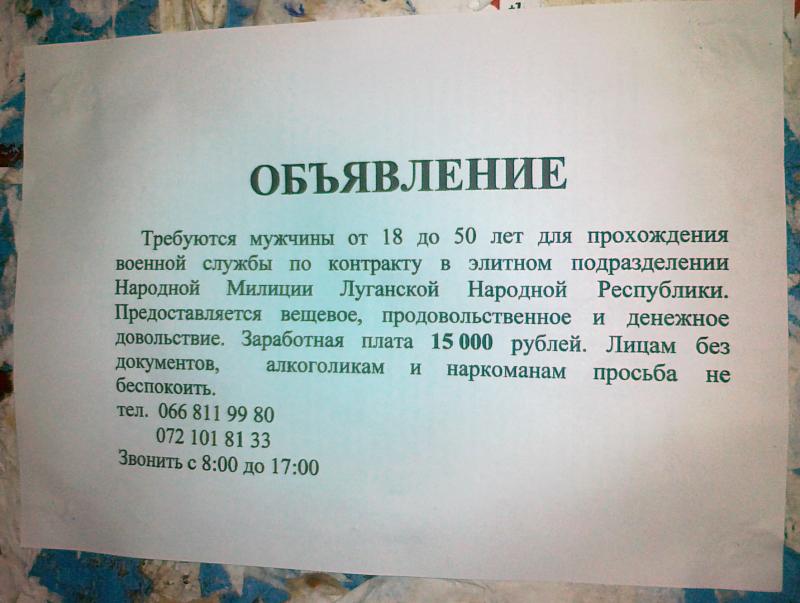 ОБЪЯВЛЕНИЕ

Требуются мужчины от 18 до 50 лет для прохождения военной службы по контракту в элитном подразделении Народной Милиции Луганской Народной Республики. Предоставляется вещевое, продовольственное и денежное довольствие. Заработная плата 15 000 рублей. Лицам без документов, алкоголикам и наркоманам просьба не беспокоить.

тел. 066 811 99 80
072 101 81 33
Звонить с 8:00 до 17:00